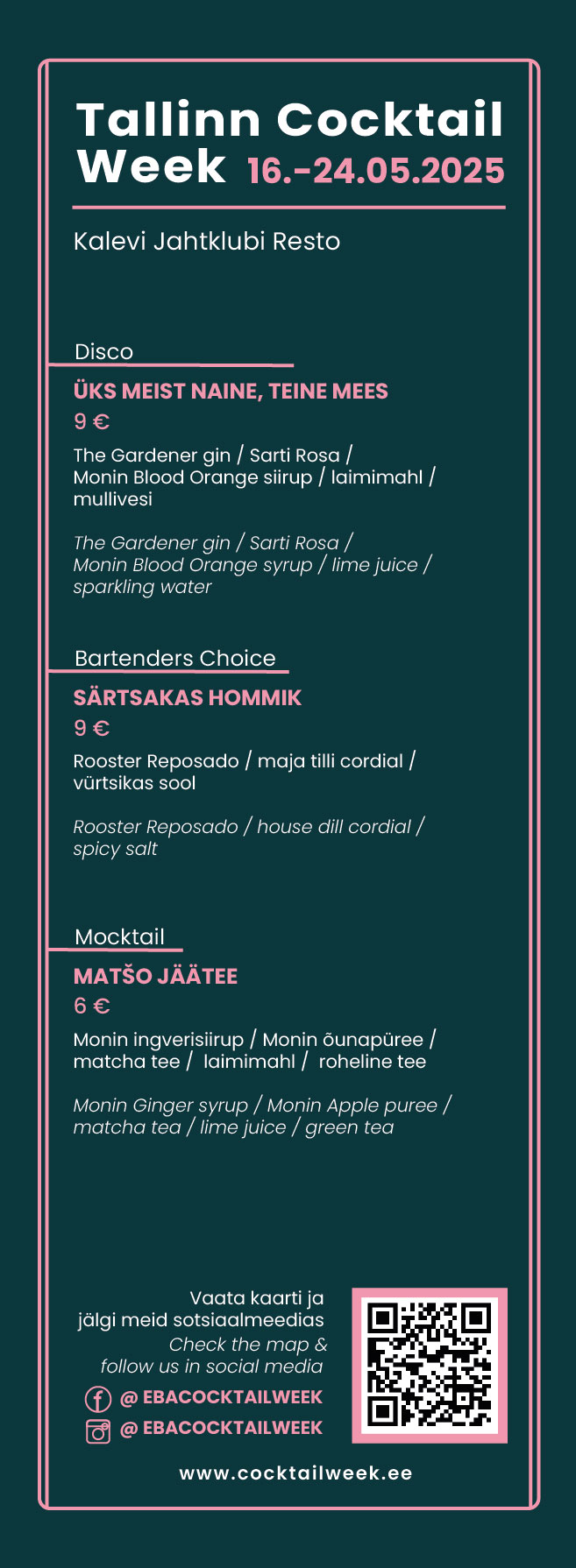 Tallinn Cocktail Week 16.-24.05.2025

Kalevi Jahtklubi Resto

Disco

ÜKS MEIST NAINE, TEINE MEES

9 €

The Gardener gin / Sarti Rosa / Monin Blood Orange siirup / laimimahl / mullivesi

The Gardener gin / Sarti Rosa / Monin Blood Orange syrup / lime juice / sparkling water

Bartenders Choice

SÄRTSAKAS HOMMIK

9 €

Rooster Reposado / maja tilli cordial / vürtsikas sool

Rooster Reposado / house dill cordial / spicy salt

Mocktail

MATŠO JÄÄTEE

6 €

Monin ingverisiirup / Monin õunapüree / matcha tee / laimimahl / roheline tee

Monin Ginger syrup / Monin Apple puree / matcha tea / lime juice / green tea

Vaata kaarti ja jälgi meid sotsiaalmeedias

Check the map & follow us in social media

@ EBACOCKTAILWEEK

@ EBACOCKTAILWEEK

www.cocktailweek.ee